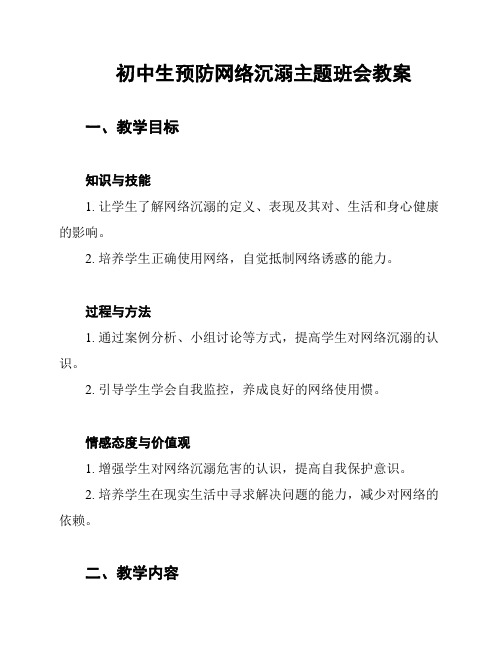 初中生预防网络沉溺主题班会教案

一、教学目标

知识与技能

1. 让学生了解网络沉溺的定义、表现及其对、生活和身心健康的影响。

2. 培养学生正确使用网络，自觉抵制网络诱惑的能力。

过程与方法

1. 通过案例分析、小组讨论等方式，提高学生对网络沉溺的认识。

2. 引导学生学会自我监控，养成良好的网络使用惯。

情感态度与价值观

1. 增强学生对网络沉溺危害的认识，提高自我保护意识。

2. 培养学生在现实生活中寻求解决问题的能力，减少对网络的依赖。

二、教学内容